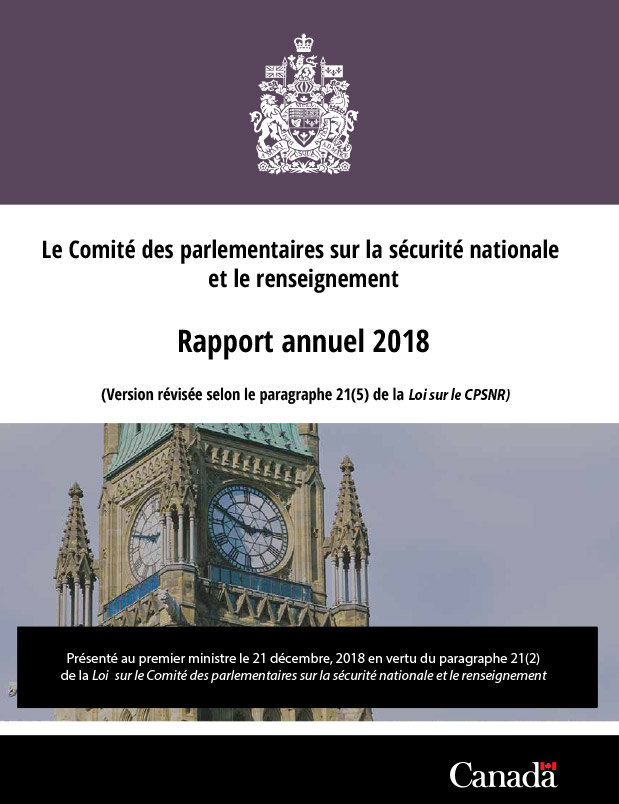 Le Comité des parlementaires sur la sécurité nationale et le renseignement

Rapport annuel 2018

(Version révisée selon le paragraphe 21(5) de la Loi sur le CPSNR)

Présenté au premier ministre le 21 décembre, 2018 en vertu du paragraphe 21(2) de la Loi sur le Comité des parlementaires sur la sécurité nationale et le renseignement

Canada